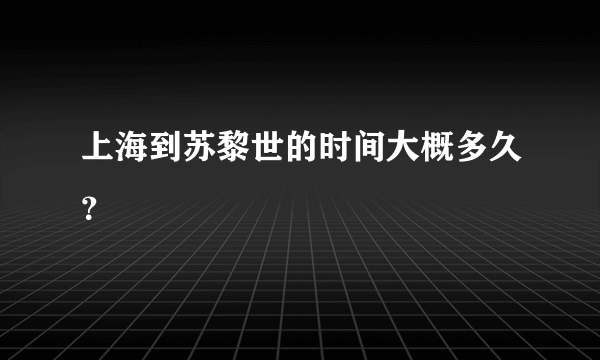 上海到苏黎世的时间大概多久?